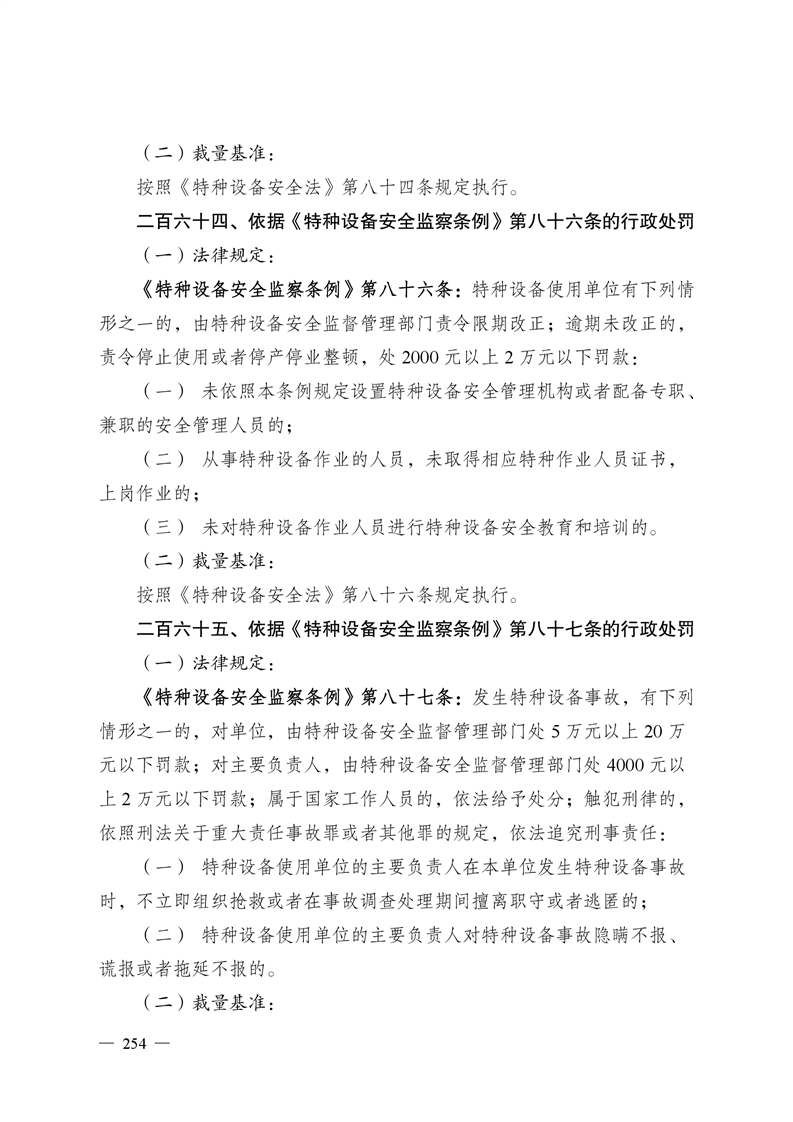 （二）裁量基准：

按照《特种设备安全法》第八十四条规定执行。

二百六十四、依据《特种设备安全监察条例》第八十六条的行政处罚

（一）法律规定：

《特种设备安全监察条例》第八十六条：特种设备使用单位有下列情形之一的，由特种设备安全监督管理部门责令限期改正；逾期未改正的，责令停止使用或者停产停业整顿，处2000元以上2万元以下罚款：

（一） 未依照本条例规定设置特种设备安全管理机构或者配备专职、兼职的安全管理人员的；

（二） 从事特种设备作业的人员，未取得相应特种作业人员证书，上岗作业的；

（三） 未对特种设备作业人员进行特种设备安全教育和培训的。

（二）裁量基准：

按照《特种设备安全法》第八十六条规定执行。

二百六十五、依据《特种设备安全监察条例》第八十七条的行政处罚

（一）法律规定：

《特种设备安全监察条例》第八十七条：发生特种设备事故，有下列情形之一的，对单位，由特种设备安全监督管理部门处5万元以上20万元以下罚款；对主要负责人，由特种设备安全监督管理部门处4000元以上2万元以下罚款；属于国家工作人员的，依法给予处分；触犯刑律的，依照刑法关于重大责任事故罪或者其他罪的规定，依法追究刑事责任：

（一） 特种设备使用单位的主要负责人在本单位发生特种设备事故时，不立即组织抢救或者在事故调查处理期间擅离职守或者逃匿的；

（二） 特种设备使用单位的主要负责人对特种设备事故隐瞒不报、谎报或者拖延不报的。

（二）裁量基准：

— 254 —